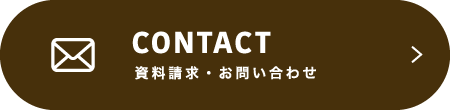 CONTACT
資料請求・お問い合わせ